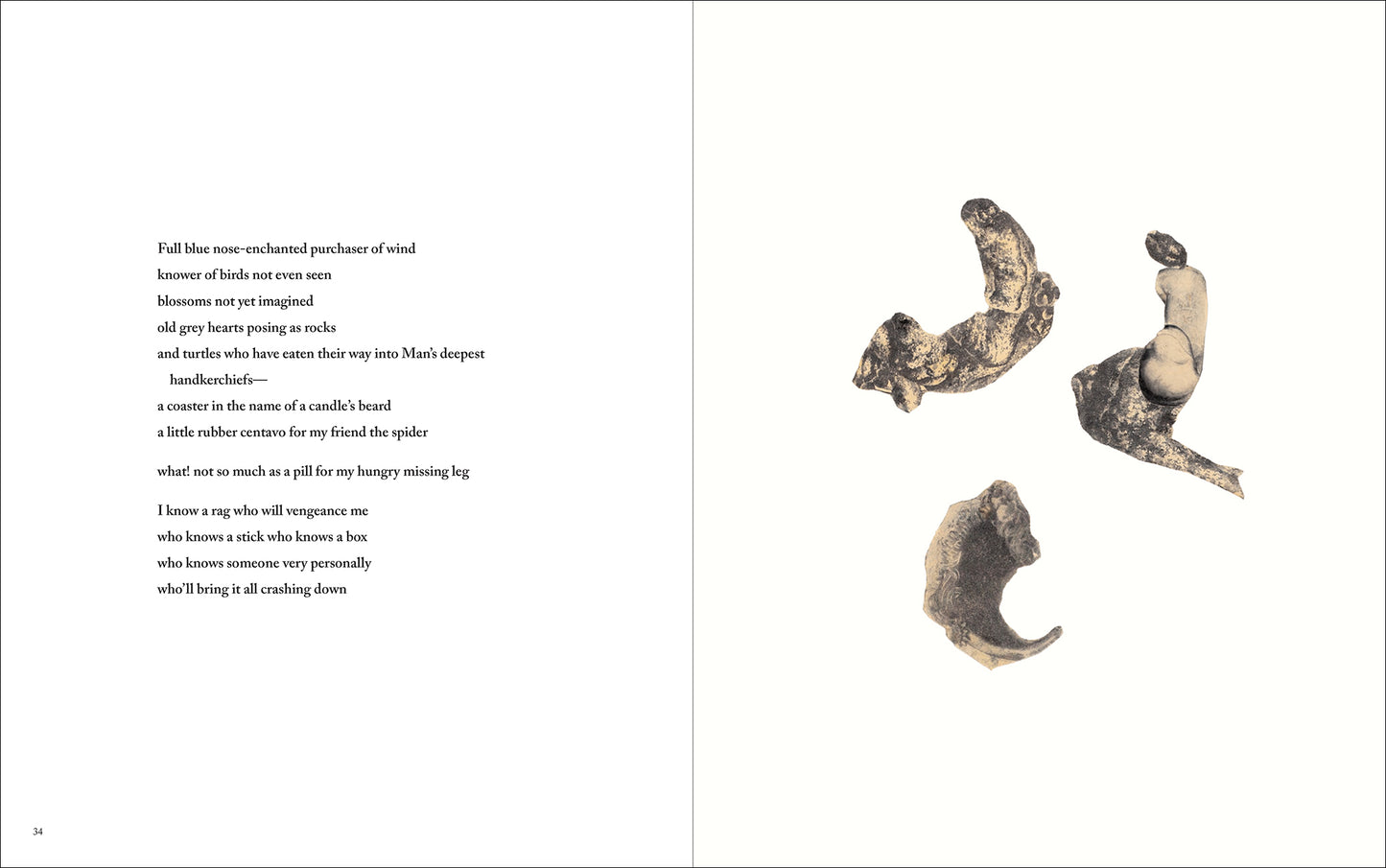 Full blue nose-enchanted purchaser of wind
knower of birds not even seen
blossoms not yet imagined
old grey hearts posing as rocks
and turtles who have eaten their way into Man's deepest handkerchiefs—
a coaster in the name of a candle's beard
a little rubber centavo for my friend the spider

what! not so much as a pill for my hungry missing leg

I know a rag who will vengeance me
who knows a stick who knows a box
who knows someone very personally
who'll bring it all crashing down

34